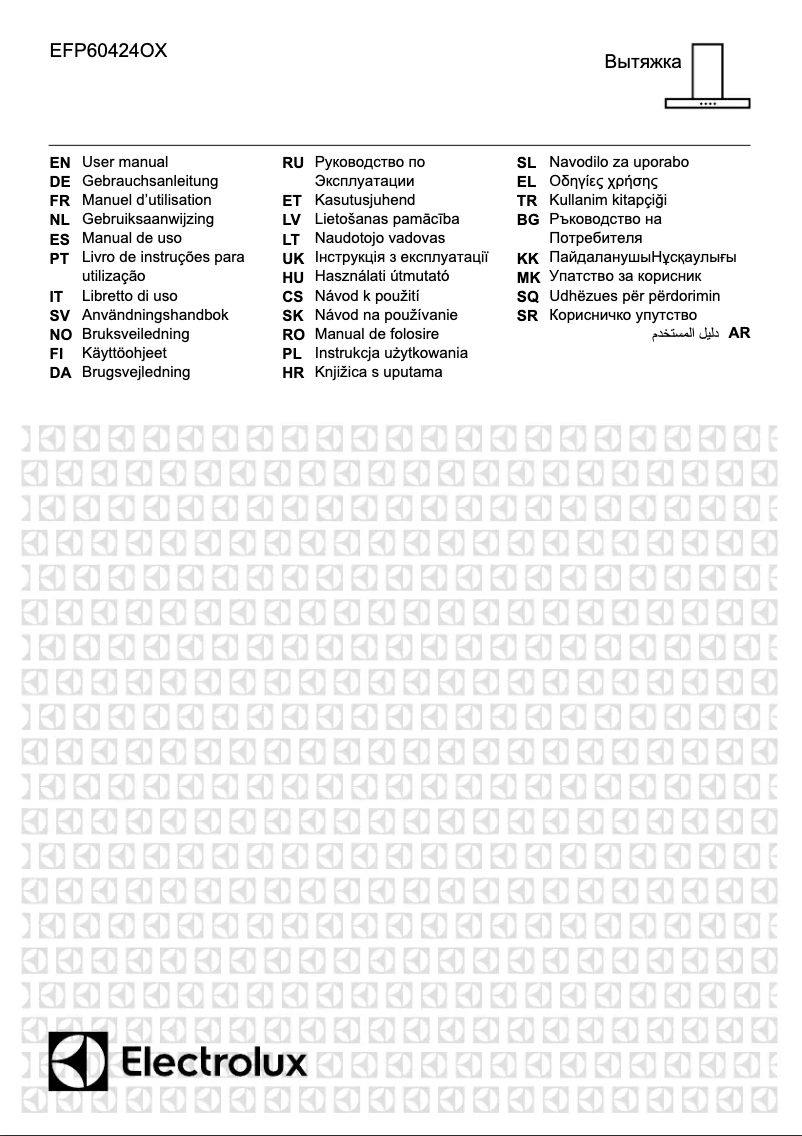 EFP60424OX

Вытяжка

EN User manual
DE Gebrauchsanleitung
FR Manuel d'utilisation
NL Gebruiksaanwijzing
ES Manual de uso
PT Livro de instruções para utilização
IT Libretto di uso
SV Användningshandbok
NO Bruksveiledning
FI Käyttöohjeet
DA Brugsvejledning

RU Руководство по Эксплуатации
ET Kasutusjuhend
LV Lietošanas pamācība
LT Naudotojo vadovas
UK Інструкція з експлуатації
HU Használati útmutató
CS Návod k použití
SK Návod na používanie
RO Manual de folosire
PL Instrukcja użytkowania
HR Knjižica s uputama

SL Navodilo za uporabo
EL Οδηγίες χρήσης
TR Kullanim kitapçiği
BG Ръководство на Потребителя
KK ПайдаланушыНұсқаулығы
MK Упатство за корисник
SQ Udhëzues për përdorimin
SR Корисничко упутство
دليل المستخدم AR

Electrolux